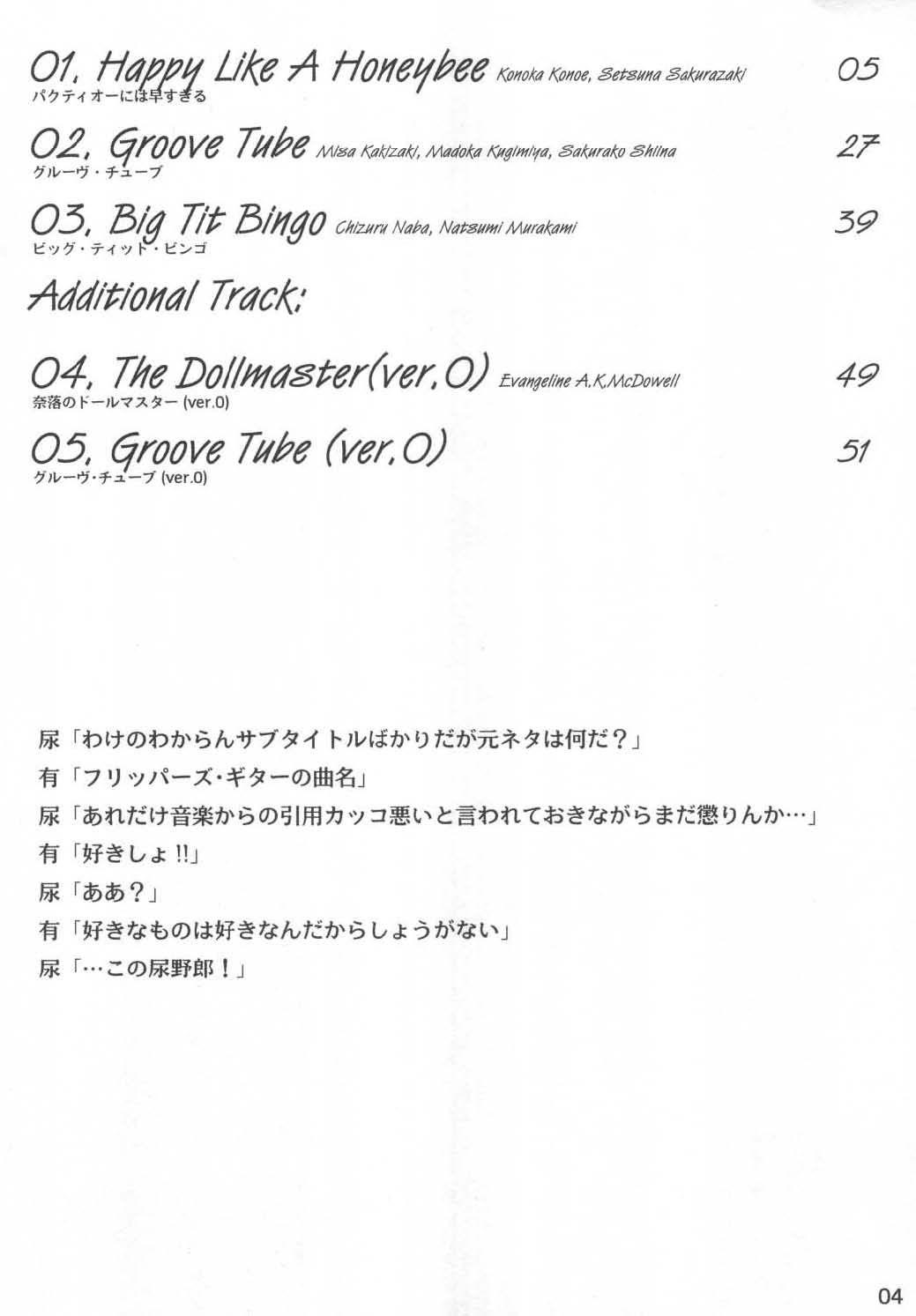 01. Happy Like A Honeybee Konoka Konoe, Setsuna Sakurazaki 05
パクティオーには早すぎる

02. Groove Tube Misa Kakizaki, Madoka Kugimiya, Sakurako Shiina 27
グルーヴ・チューブ

03. Big Tit Bingo Chizuru Naba, Natsumi Murakami 39
ビッグ・ティット・ビンゴ

Additional Track:

04. The Dollmaster(ver.0) Evangeline A.K.McDowell 49
奈落のドールマスター (ver.0)

05. Groove Tube (ver.0) 51
グルーヴ・チューブ (ver.0)

尿「わけのわからんサブタイトルばかりだが元ネタは何だ？」
有「フリッパーズ・ギターの曲名」
尿「あれだけ音楽からの引用カッコ悪いと言われておきながらまだ懲りんか…」
有「好きしょ!!」
尿「ああ？」
有「好きなものは好きなんだからしょうがない」
尿「…この尿野郎！」

04